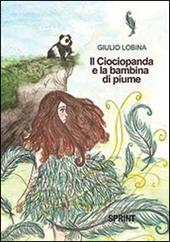 GIULIO LOBINA

Il Ciociopanda e la bambina di piume

SPRINT